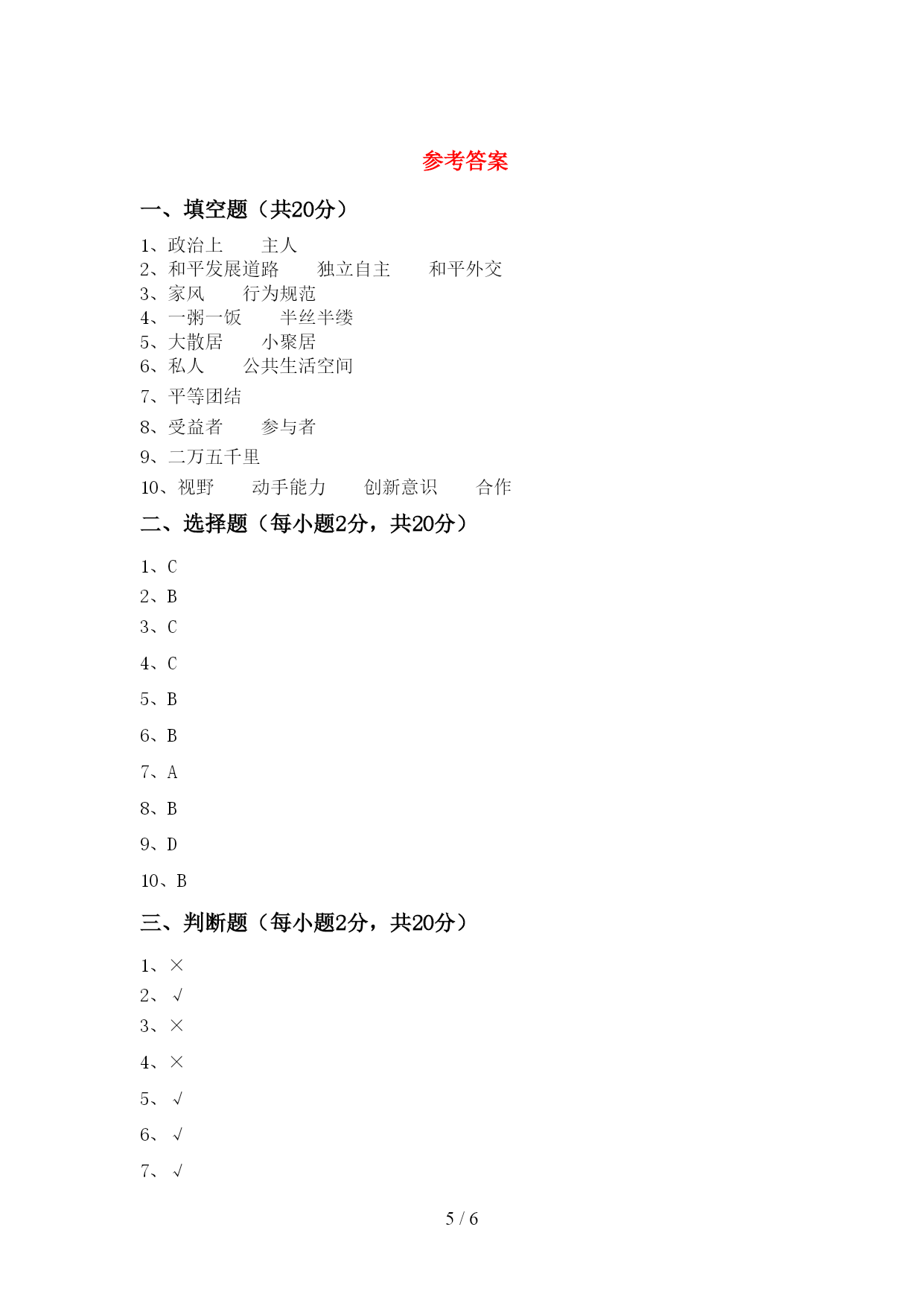 参考答案

一、填空题（共20分）

1、政治上　　主人
2、和平发展道路　　独立自主　　和平外交
3、家风　　行为规范
4、一粥一饭　　半丝半缕
5、大散居　　小聚居
6、私人　　公共生活空间
7、平等团结
8、受益者　　参与者
9、二万五千里
10、视野　　动手能力　　创新意识　　合作

二、选择题（每小题2分，共20分）

1、C
2、B
3、C
4、C
5、B
6、B
7、A
8、B
9、D
10、B

三、判断题（每小题2分，共20分）

1、×
2、√
3、×
4、×
5、√
6、√
7、√

5 / 6